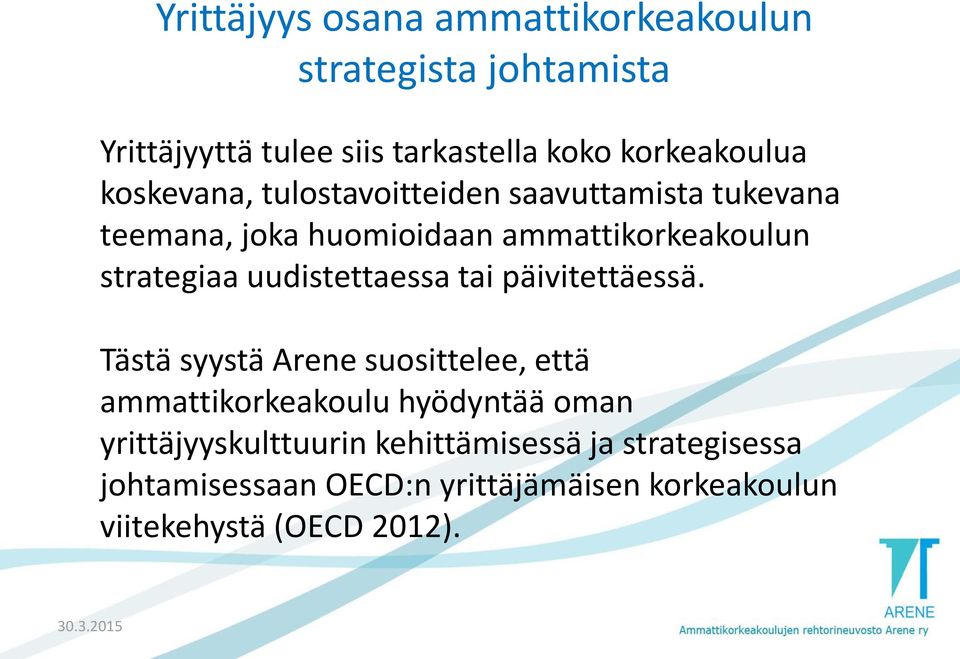 Yrittäjyys osana ammattikorkeakoulun strategista johtamista

Yrittäjyyttä tulee siis tarkastella koko korkeakoulua koskevana, tulostavoitteiden saavuttamista tukevana teemana, joka huomioidaan ammattikorkeakoulun strategiaa uudistettaessa tai päivitettäessä.

Tästä syystä Arene suosittelee, että ammattikorkeakoulu hyödyntää oman yrittäjyyskulttuurin kehittämisessä ja strategisessa johtamisessaan OECD:n yrittäjämäisen korkeakoulun viitekehystä (OECD 2012).

30.3.2015

ARENE
Ammattikorkeakoulujen rehtorineuvosto Arene ry